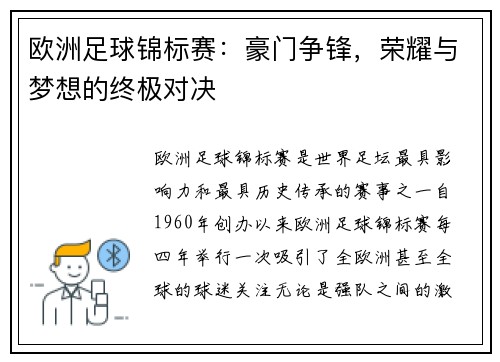 欧洲足球锦标赛：豪门争锋，荣耀与梦想的终极对决

欧洲足球锦标赛是世界足坛最具影响力和最具历史传承的赛事之一自1960年创办以来欧洲足球锦标赛每四年举行一次吸引了全欧洲甚至全球的球迷关注无论是强队之间的激